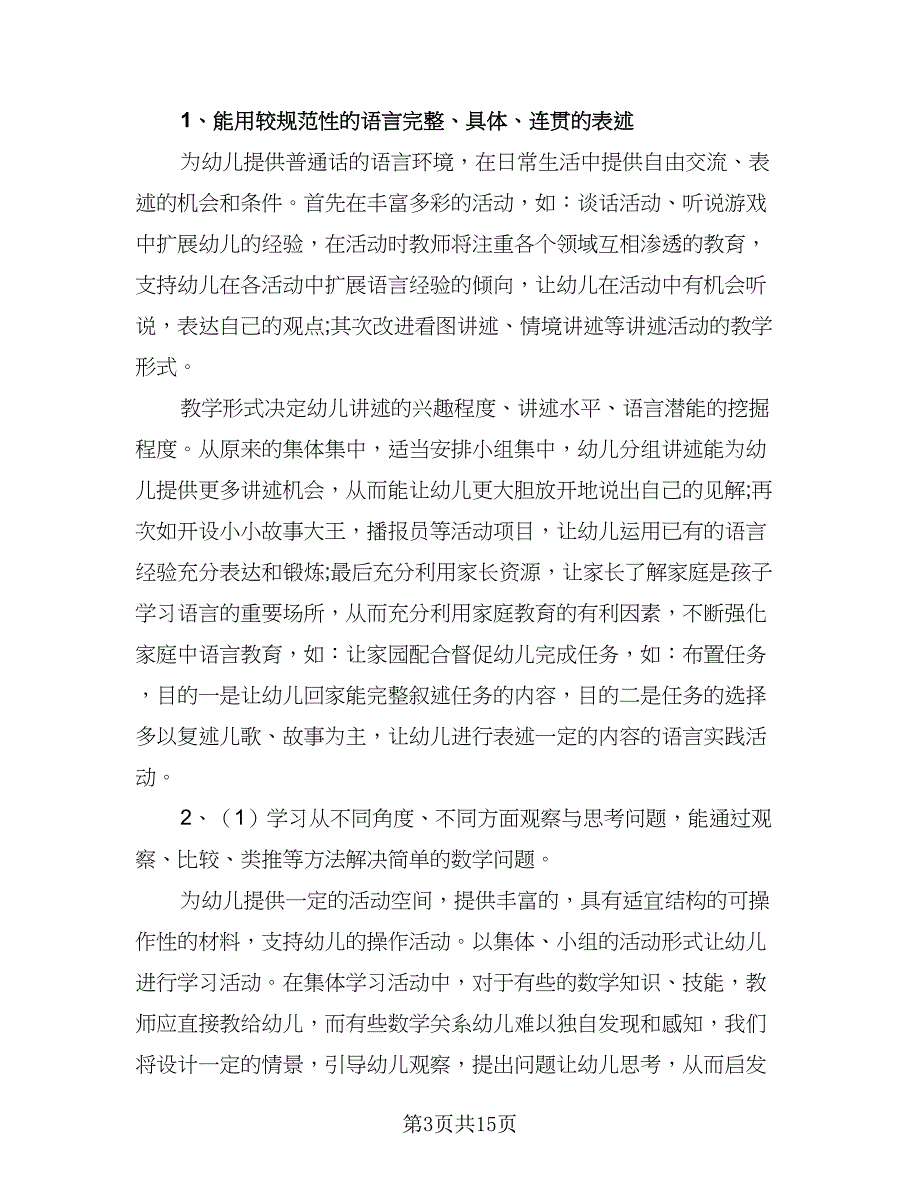 1、能用较规范性的语言完整、具体、连贯的表述

为幼儿提供普通话的语言环境，在日常生活中提供自由交流、表述的机会和条件。首先在丰富多彩的活动，如：谈话活动、听说游戏中扩展幼儿的经验，在活动时教师将注重各个领域互相渗透的教育，支持幼儿在各活动中扩展语言经验的倾向，让幼儿在活动中有机会听说，表达自己的观点;其次改进看图讲述、情境讲述等讲述活动的教学形式。

教学形式决定幼儿讲述的兴趣程度、讲述水平、语言潜能的挖掘程度。从原来的集体集中，适当安排小组集中，幼儿分组讲述能为幼儿提供更多讲述机会，从而能让幼儿更大胆放开地说出自己的见解;再次如开设小小故事大王，播报员等活动项目，让幼儿运用已有的语言经验充分表达和锻炼;最后充分利用家长资源，让家长了解家庭是孩子学习语言的重要场所，从而充分利用家庭教育的有利因素，不断强化家庭中语言教育，如：让家园配合督促幼儿完成任务，如：布置任务，目的一是让幼儿回家能完整叙述任务的内容，目的二是任务的选择多以复述儿歌、故事为主，让幼儿进行表述一定的内容的语言实践活动。

2、（1）学习从不同角度、不同方面观察与思考问题，能通过观察、比较、类推等方法解决简单的数学问题。

为幼儿提供一定的活动空间，提供丰富的，具有适宜结构的可操作性的材料，支持幼儿的操作活动。以集体、小组的活动形式让幼儿进行学习活动。在集体学习活动中，对于有些的数学知识、技能，教师应直接教给幼儿，而有些数学关系幼儿难以独自发现和感知，我们将设计一定的情景，引导幼儿观察，提出问题让幼儿思考，从而启发

第3页共15页